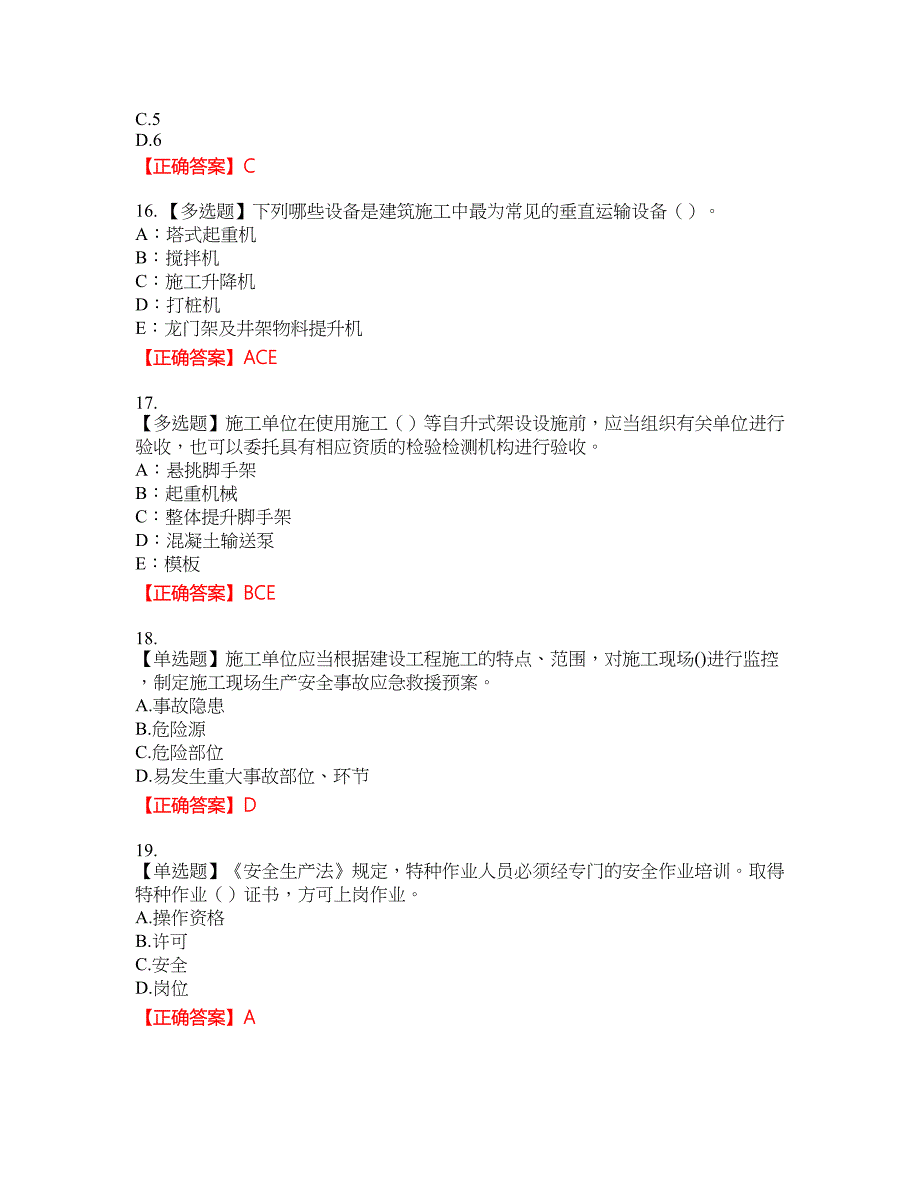 C.5
D.6
【正确答案】C

16.【多选题】下列哪些设备是建筑施工中最为常见的垂直运输设备（ ）。
A：塔式起重机
B：搅拌机
C：施工升降机
D：打桩机
E：龙门架及井架物料提升机
【正确答案】ACE

17.
【多选题】施工单位在使用施工（ ）等自升式架设设施前，应当组织有关单位进行验收，也可以委托具有相应资质的检验检测机构进行验收。
A：悬挑脚手架
B：起重机械
C：整体提升脚手架
D：混凝土输送泵
E：模板
【正确答案】BCE

18.
【单选题】施工单位应当根据建设工程施工的特点、范围，对施工现场()进行监控，制定施工现场生产安全事故应急救援预案。
A.事故隐患
B.危险源
C.危险部位
D.易发生重大事故部位、环节
【正确答案】D

19.
【单选题】《安全生产法》规定，特种作业人员必须经专门的安全作业培训。取得特种作业（ ）证书，方可上岗作业。
A.操作资格
B.许可
C.安全
D.岗位
【正确答案】A